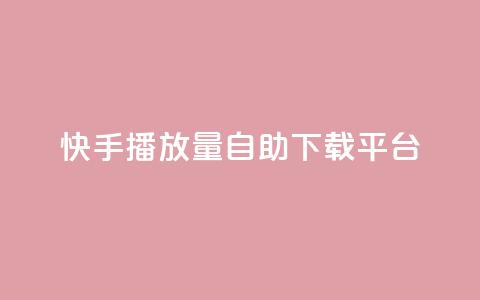 快手播放量自助下载平台